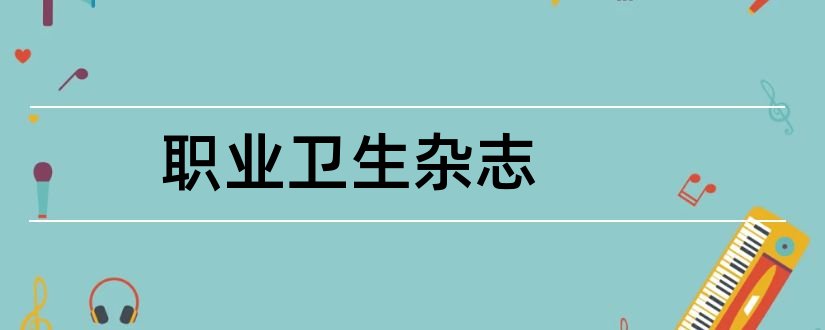 职业卫生杂志